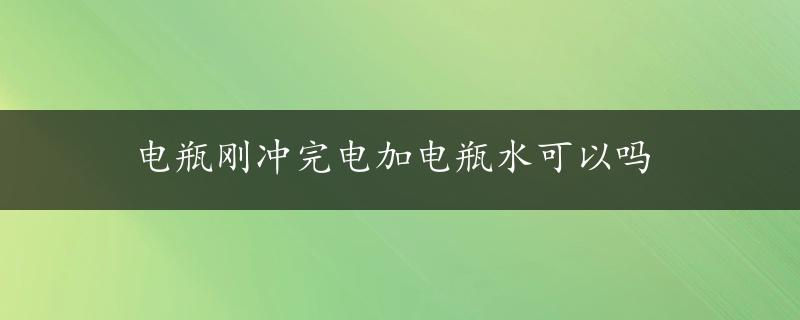 电瓶刚冲完电加电瓶水可以吗